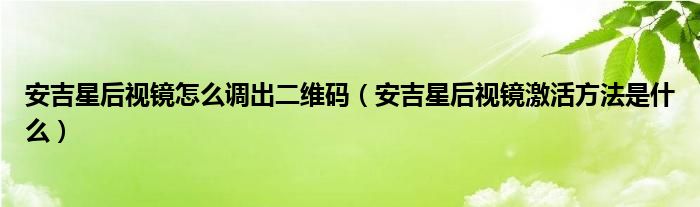 安吉星后视镜怎么调出二维码（安吉星后视镜激活方法是什么）